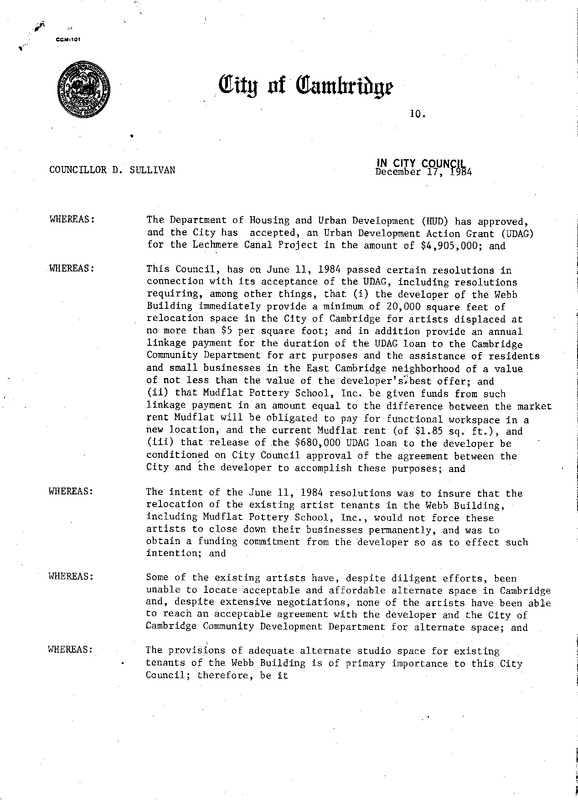 CCM-101

City of Cambridge

10.

COUNCILLOR D. SULLIVAN

IN CITY COUNCIL
December 17, 1984

WHEREAS: The Department of Housing and Urban Development (HUD) has approved, and the City has accepted, an Urban Development Action Grant (UDAG) for the Lechmere Canal Project in the amount of $4,905,000; and

WHEREAS: This Council, has on June 11, 1984 passed certain resolutions in connection with its acceptance of the UDAG, including resolutions requiring, among other things, that (i) the developer of the Webb Building immediately provide a minimum of 20,000 square feet of relocation space in the City of Cambridge for artists displaced at no more than $5 per square foot; and in addition provide an annual linkage payment for the duration of the UDAG loan to the Cambridge Community Department for art purposes and the assistance of residents and small businesses in the East Cambridge neighborhood of a value of not less than the value of the developer's best offer; and (ii) that Mudflat Pottery School, Inc. be given funds from such linkage payment in an amount equal to the difference between the market rent Mudflat will be obligated to pay for functional workspace in a new location, and the current Mudflat rent (of $1.85 sq. ft.), and (iii) that release of the $680,000 UDAG loan to the developer be conditioned on City Council approval of the agreement between the City and the developer to accomplish these purposes; and

WHEREAS: The intent of the June 11, 1984 resolutions was to insure that the relocation of the existing artist tenants in the Webb Building, including Mudflat Pottery School, Inc., would not force these artists to close down their businesses permanently, and was to obtain a funding commitment from the developer so as to effect such intention; and

WHEREAS: Some of the existing artists have, despite diligent efforts, been unable to locate acceptable and affordable alternate space in Cambridge and, despite extensive negotiations, none of the artists have been able to reach an acceptable agreement with the developer and the City of Cambridge Community Development Department for alternate space; and

WHEREAS: The provisions of adequate alternate studio space for existing tenants of the Webb Building is of primary importance to this City Council; therefore, be it